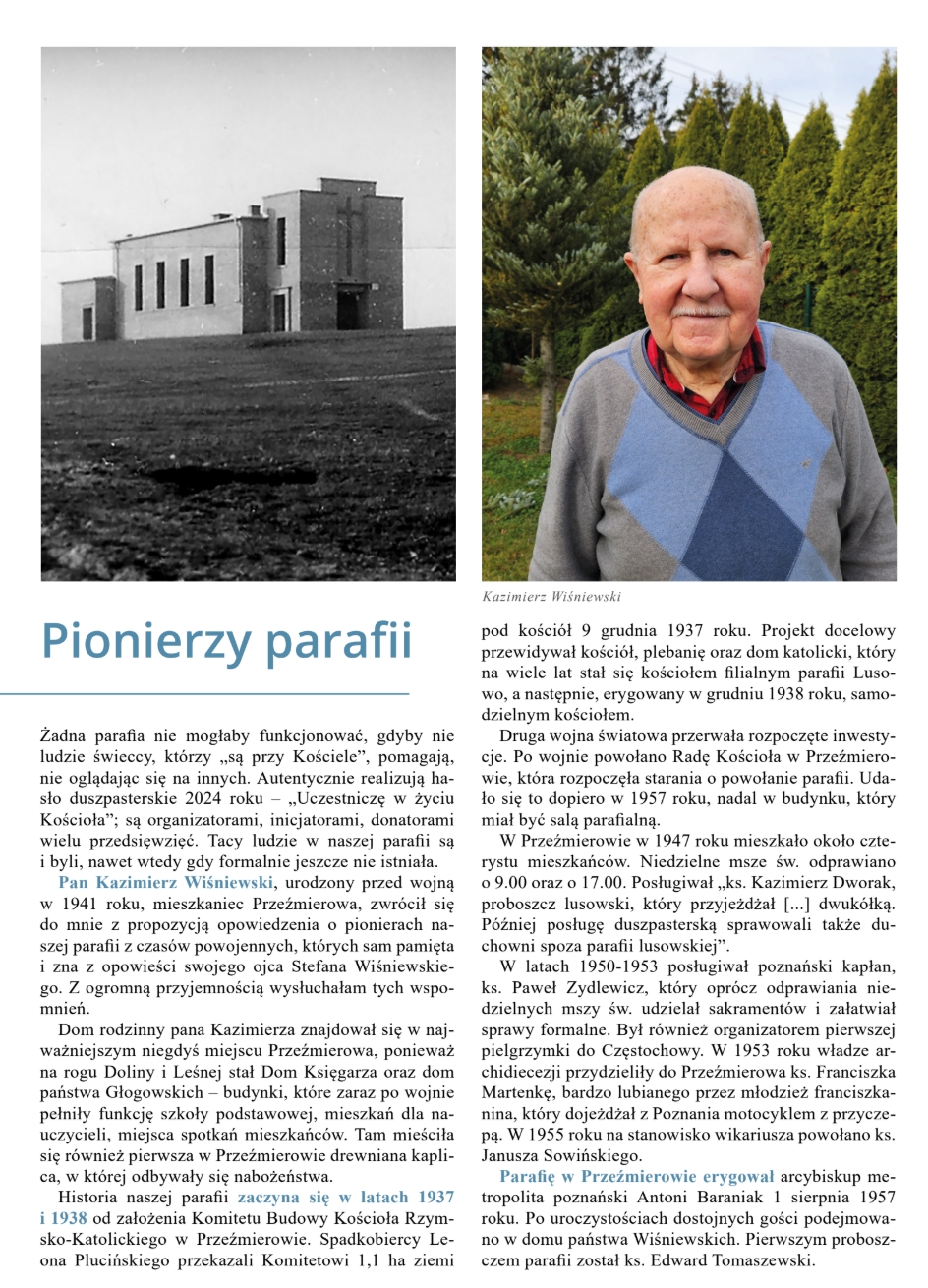 Kazimierz Wiśniewski

Pionierzy parafii

Żadna parafia nie mogłaby funkcjonować, gdyby nie ludzie świeccy, którzy „są przy Kościele", pomagają, nie oglądając się na innych. Autentycznie realizują hasło duszpasterskie 2024 roku – „Uczestniczę w życiu Kościoła"; są organizatorami, inicjatorami, donatorami wielu przedsięwzięć. Tacy ludzie w naszej parafii są i byli, nawet wtedy gdy formalnie jeszcze nie istniała.

Pan Kazimierz Wiśniewski, urodzony przed wojną w 1941 roku, mieszkaniec Przeźmierowa, zwrócił się do mnie z propozycją opowiedzenia o pionierach naszej parafii z czasów powojennych, których sam pamięta i zna z opowieści swojego ojca Stefana Wiśniewskiego. Z ogromną przyjemnością wysłuchałam tych wspomnień.

Dom rodzinny pana Kazimierza znajdował się w najważniejszym niegdyś miejscu Przeźmierowa, ponieważ na rogu Doliny i Leśnej stał Dom Księgarza oraz dom państwa Głogowskich – budynki, które zaraz po wojnie pełniły funkcję szkoły podstawowej, mieszkań dla nauczycieli, miejsca spotkań mieszkańców. Tam mieściła się również pierwsza w Przeźmierowie drewniana kaplica, w której odbywały się nabożeństwa.

Historia naszej parafii zaczyna się w latach 1937 i 1938 od założenia Komitetu Budowy Kościoła Rzymsko-Katolickiego w Przeźmierowie. Spadkobiercy Leona Plucińskiego przekazali Komitetowi 1,1 ha ziemi pod kościół 9 grudnia 1937 roku. Projekt docelowy przewidywał kościół, plebanię oraz dom katolicki, który na wiele lat stał się kościołem filialnym parafii Lusowo, a następnie, erygowany w grudniu 1938 roku, samodzielnym kościołem.

Druga wojna światowa przerwała rozpoczęte inwestycje. Po wojnie powołano Radę Kościoła w Przeźmierowie, która rozpoczęła starania o powołanie parafii. Udało się to dopiero w 1957 roku, nadal w budynku, który miał być salą parafialną.

W Przeźmierowie w 1947 roku mieszkało około czterystu mieszkańców. Niedzielne msze św. odprawiano o 9.00 oraz o 17.00. Posługiwał „ks. Kazimierz Dworak, proboszcz lusowski, który przyjeżdżał [...] dwukółką. Później posługę duszpasterską sprawowali także duchowni spoza parafii lusowskiej".

W latach 1950-1953 posługiwał poznański kapłan, ks. Paweł Zydlewicz, który oprócz odprawiania niedzielnych mszy św. udzielał sakramentów i załatwiał sprawy formalne. Był również organizatorem pierwszej pielgrzymki do Częstochowy. W 1953 roku władze archidiecezji przydzieliły do Przeźmierowa ks. Franciszka Martenkę, bardzo lubianego przez młodzież franciszkanina, który dojeżdżał z Poznania motocyklem z przyczepą. W 1955 roku na stanowisko wikariusza powołano ks. Janusza Sowińskiego.

Parafię w Przeźmierowie erygował arcybiskup metropolita poznański Antoni Baraniak 1 sierpnia 1957 roku. Po uroczystościach dostojnych gości podejmowano w domu państwa Wiśniewskich. Pierwszym proboszczem parafii został ks. Edward Tomaszewski.